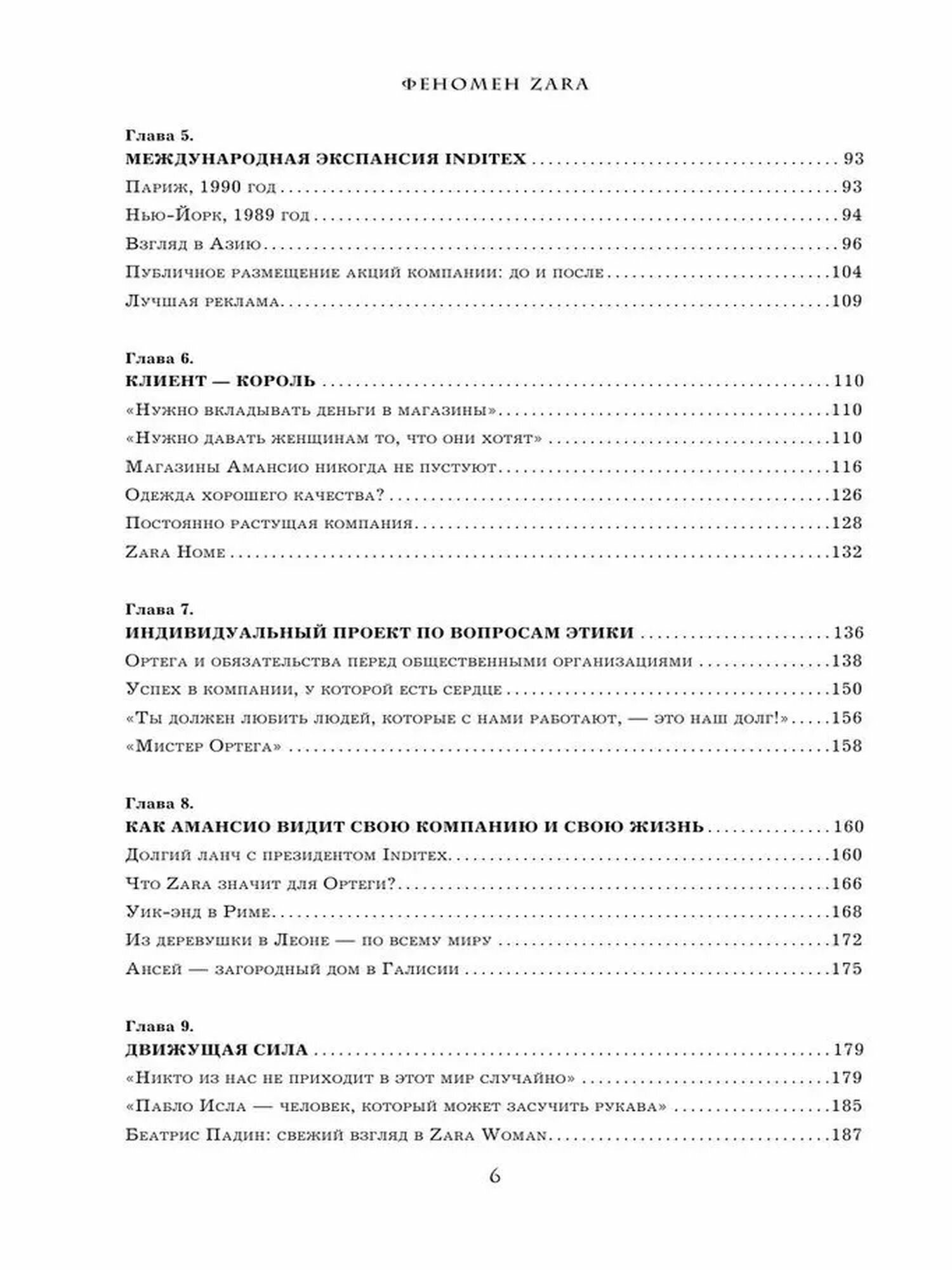 ФЕНОМЕН ZARA

Глава 5.
МЕЖДУНАРОДНАЯ ЭКСПАНСИЯ INDITEX 93
Париж, 1990 год 93
Нью-Йорк, 1989 год 94
Взгляд в Азию 96
Публичное размещение акций компании: до и после 104
Лучшая реклама 109

Глава 6.
КЛИЕНТ — КОРОЛЬ 110
«Нужно вкладывать деньги в магазины» 110
«Нужно давать женщинам то, что они хотят» 110
Магазины Амансио никогда не пустуют 116
Одежда хорошего качества? 126
Постоянно растущая компания 128
Zara Home 132

Глава 7.
ИНДИВИДУАЛЬНЫЙ ПРОЕКТ ПО ВОПРОСАМ ЭТИКИ 136
Ортега и обязательства перед общественными организациями 138
Успех в компании, у которой есть сердце 150
«Ты должен любить людей, которые с нами работают, — это наш долг!» 156
«Мистер Ортега» 158

Глава 8.
КАК АМАНСИО ВИДИТ СВОЮ КОМПАНИЮ И СВОЮ ЖИЗНЬ 160
Долгий ланч с президентом Inditex 160
Что Zara значит для Ортеги? 166
Уик-энд в Риме 168
Из деревушки в Леоне — по всему миру 172
Ансей — загородный дом в Галисии 175

Глава 9.
ДВИЖУЩАЯ СИЛА 179
«Никто из нас не приходит в этот мир случайно» 179
«Пабло Исла — человек, который может засучить рукава» 185
Беатрис Падин: свежий взгляд в Zara Woman 187

6